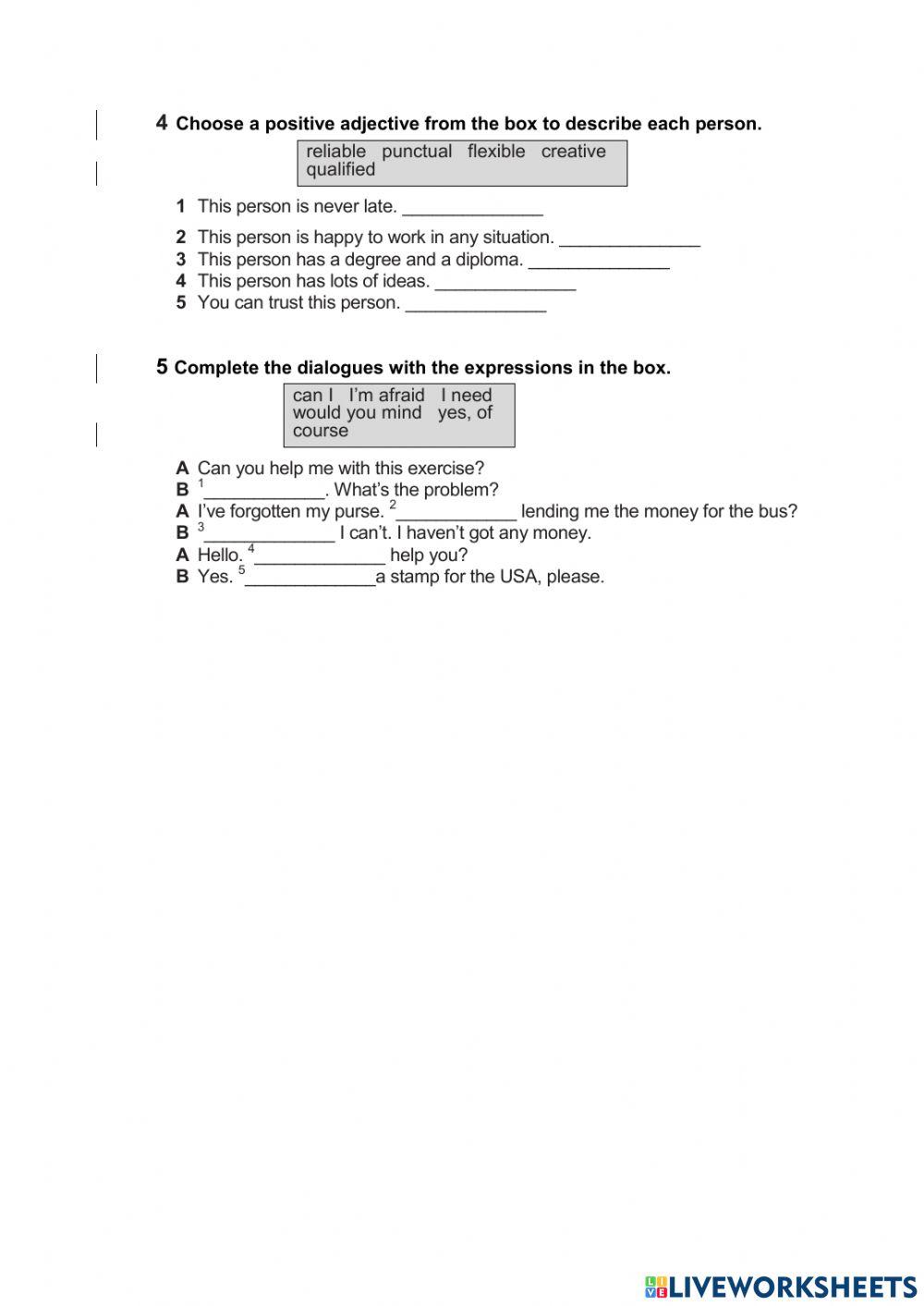 4 Choose a positive adjective from the box to describe each person.

reliable punctual flexible creative qualified

1 This person is never late. ______________
2 This person is happy to work in any situation. ______________
3 This person has a degree and a diploma. ______________
4 This person has lots of ideas. ______________
5 You can trust this person. ______________

5 Complete the dialogues with the expressions in the box.

can I I'm afraid I need would you mind yes, of course

A Can you help me with this exercise?
B $^1$____________. What's the problem?
A I've forgotten my purse. $^2$____________ lending me the money for the bus?
B $^3$_____________ I can't. I haven't got any money.
A Hello. $^4$_____________ help you?
B Yes. $^5$_____________a stamp for the USA, please.

LIVEWORKSHEETS